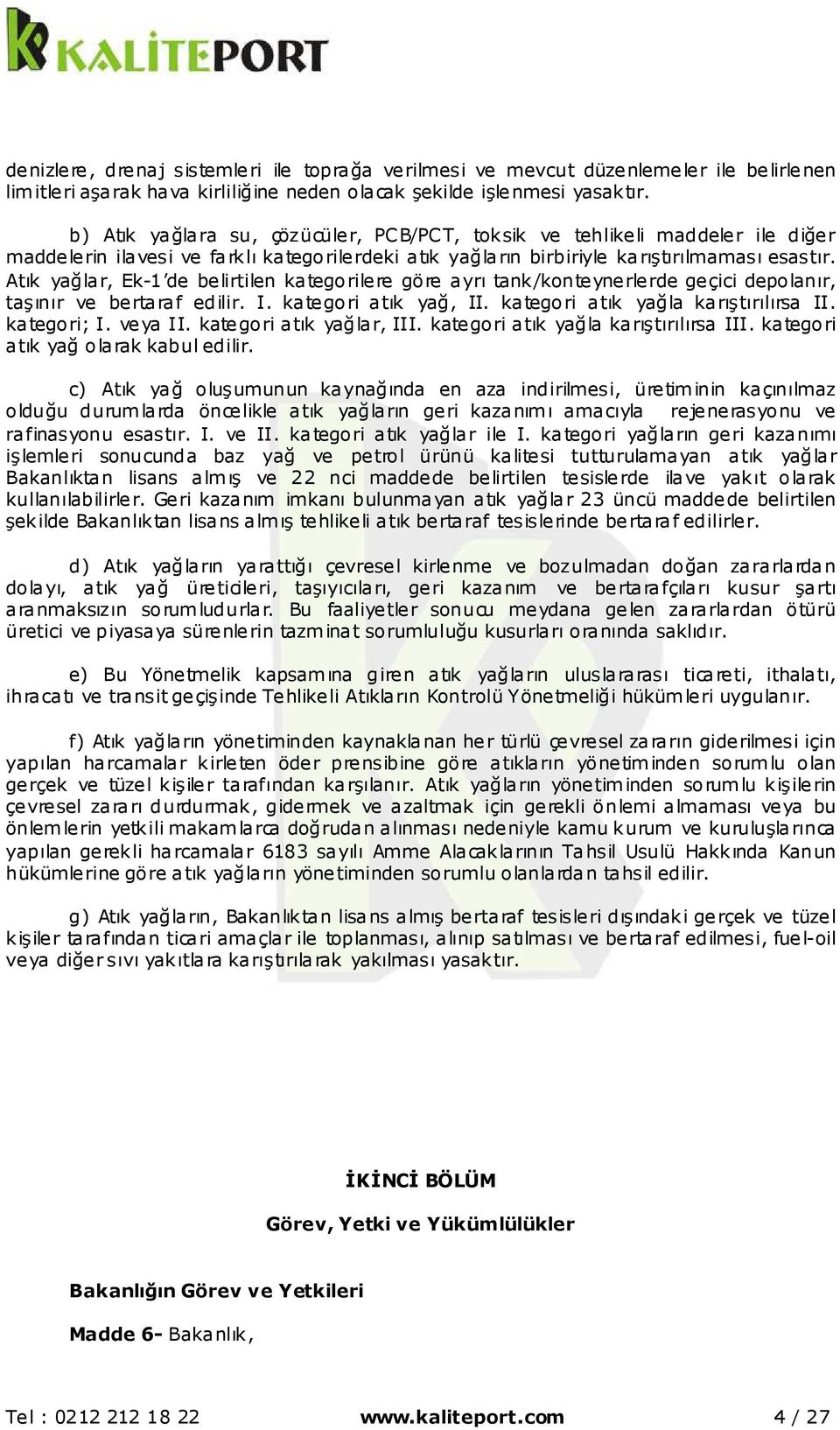 KALİTEPORT

denizlere, drenaj sistemleri ile toprağa verilmesi ve mevcut düzenlemeler ile belirlenen limitleri aşarak hava kirliliğine neden olacak şekilde işlenmesi yasaktır.

b) Atık yağlara su, çözücüler, PCB/PCT, toksik ve tehlikeli maddeler ile diğer maddelerin ilavesi ve farklı kategorilerdeki atık yağların birbiriyle karıştırılmaması esastır. Atık yağlar, Ek-1'de belirtilen kategorilere göre ayrı tank/konteynerlerde geçici depolanır, taşınır ve bertaraf edilir. I. kategori atık yağ, II. kategori atık yağla karıştırılırsa II. kategori; I. veya II. kategori atık yağlar, III. kategori atık yağla karıştırılırsa III. kategori atık yağ olarak kabul edilir.

c) Atık yağ oluşumunun kaynağında en aza indirilmesi, üretiminin kaçınılmaz olduğu durumlarda öncelikle atık yağların geri kazanımı amacıyla rejenerasyonu ve rafinasyonu esastır. I. ve II. kategori atık yağlar ile I. kategori yağların geri kazanımı işlemleri sonucunda baz yağ ve petrol ürünü kalitesi tutturulamayan atık yağlar Bakanlıktan lisans almış ve 22 nci maddede belirtilen tesislerde ilave yakıt olarak kullanılabilirler. Geri kazanım imkanı bulunmayan atık yağlar 23 üncü maddede belirtilen şekilde Bakanlıktan lisans almış tehlikeli atık bertaraf tesislerinde bertaraf edilirler.

d) Atık yağların yarattığı çevresel kirlenme ve bozulmadan doğan zararlardan dolayı, atık yağ üreticileri, taşıyıcıları, geri kazanım ve bertarafçıları kusur şartı aranmaksızın sorumludurlar. Bu faaliyetler sonucu meydana gelen zararlardan ötürü üretici ve piyasaya sürenlerin tazminat sorumluluğu kusurları oranında saklıdır.

e) Bu Yönetmelik kapsamına giren atık yağların uluslararası ticareti, ithalatı, ihracatı ve transit geçişinde Tehlikeli Atıkların Kontrolü Yönetmeliği hükümleri uygulanır.

f) Atık yağların yönetiminden kaynaklanan her türlü çevresel zararın giderilmesi için yapılan harcamalar kirleten öder prensibine göre atıkların yönetiminden sorumlu olan gerçek ve tüzel kişiler tarafından karşılanır. Atık yağların yönetiminden sorumlu kişilerin çevresel zararı durdurmak, gidermek ve azaltmak için gerekli önlemi almaması veya bu önlemlerin yetkili makamlarca doğrudan alınması nedeniyle kamu kurum ve kuruluşlarınca yapılan gerekli harcamalar 6183 sayılı Amme Alacaklarının Tahsil Usulü Hakkında Kanun hükümlerine göre atık yağların yönetiminden sorumlu olanlardan tahsil edilir.

g) Atık yağların, Bakanlıktan lisans almış bertaraf tesisleri dışındaki gerçek ve tüzel kişiler tarafından ticari amaçlar ile toplanması, alınıp satılması ve bertaraf edilmesi, fuel-oil veya diğer sıvı yakıtlara karıştırılarak yakılması yasaktır.

İKİNCİ BÖLÜM

Görev, Yetki ve Yükümlülükler

Bakanlığın Görev ve Yetkileri

Madde 6- Bakanlık,

Tel : 0212 212 18 22 www.kaliteport.com 4 / 27